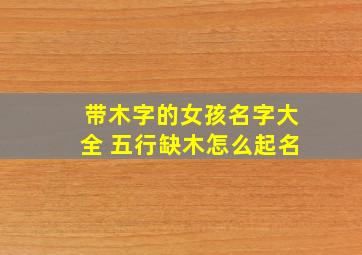 带木字的女孩名字大全 五行缺木怎么起名